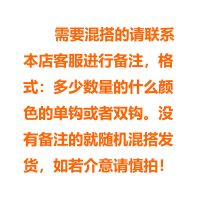 需要混搭的请联系本店客服进行备注，格式：多少数量的什么颜色的单钩或者双钩。没有备注的就随机混搭发货，如若介意请慎拍！